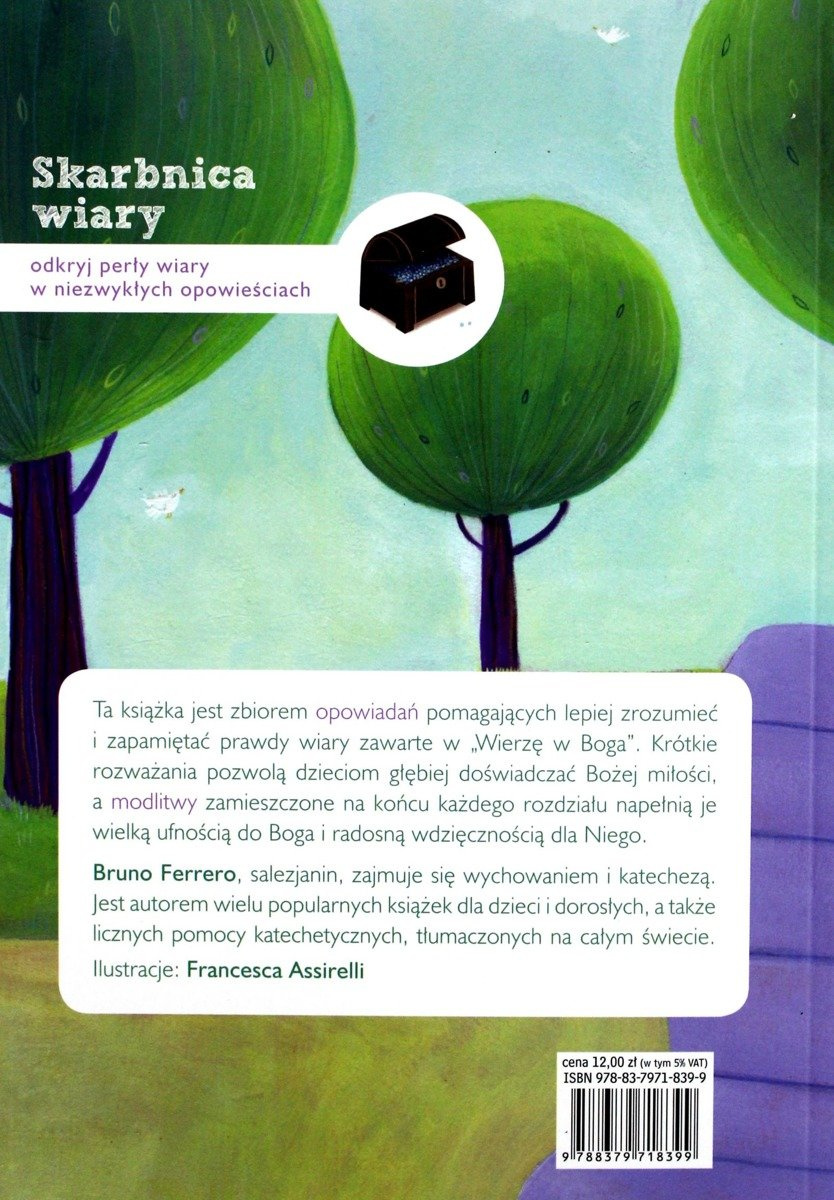 Skarbnica wiary

odkryj perły wiary
w niezwykłych opowieściach

Ta książka jest zbiorem opowiadań pomagających lepiej zrozumieć i zapamiętać prawdy wiary zawarte w „Wierzę w Boga". Krótkie rozważania pozwolą dzieciom głębiej doświadczać Bożej miłości, a modlitwy zamieszczone na końcu każdego rozdziału napełnią je wielką ufnością do Boga i radosną wdzięcznością dla Niego.

Bruno Ferrero, salezjanin, zajmuje się wychowaniem i katechezą. Jest autorem wielu popularnych książek dla dzieci i dorosłych, a także licznych pomocy katechetycznych, tłumaczonych na całym świecie.

Ilustracje: Francesca Assirelli

cena 12,00 zł (w tym 5% VAT)
ISBN 978-83-7971-839-9

9 788379 718399